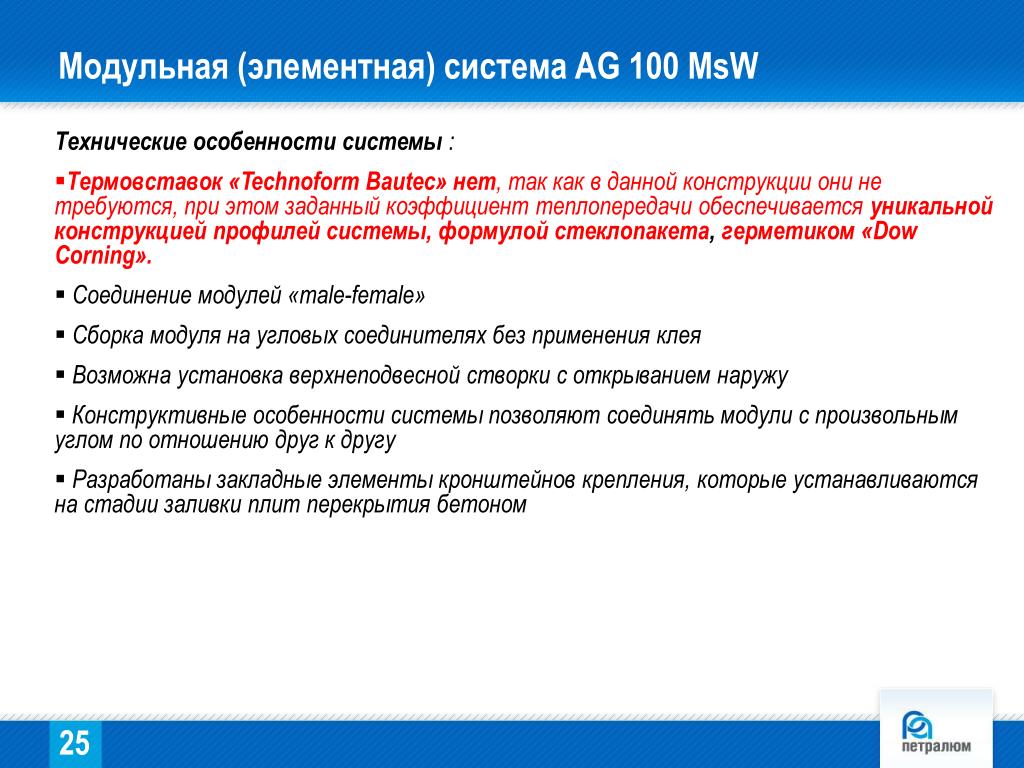 Модульная (элементная) система AG 100 MsW

Технические особенности системы :

▪Термовставок «Technoform Bautec» нет, так как в данной конструкции они не требуются, при этом заданный коэффициент теплопередачи обеспечивается уникальной конструкцией профилей системы, формулой стеклопакета, герметиком «Dow Corning».

▪ Соединение модулей «male-female»

▪ Сборка модуля на угловых соединителях без применения клея

▪ Возможна установка верхнеподвесной створки с открыванием наружу

▪ Конструктивные особенности системы позволяют соединять модули с произвольным углом по отношению друг к другу

▪ Разработаны закладные элементы кронштейнов крепления, которые устанавливаются на стадии заливки плит перекрытия бетоном

25

петралюм